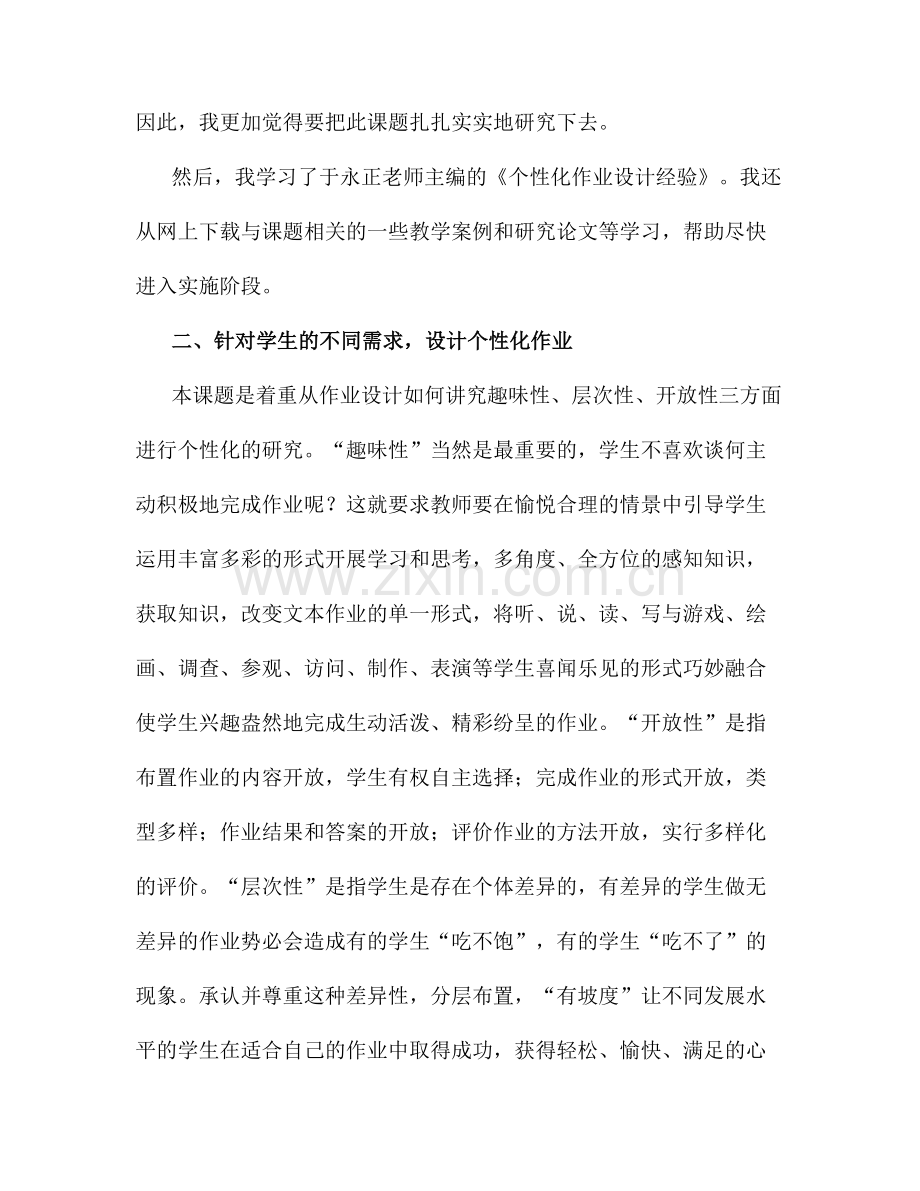 因此，我更加觉得要把此课题扎扎实实地研究下去。

然后，我学习了于永正老师主编的《个性化作业设计经验》。我还从网上下载与课题相关的一些教学案例和研究论文等学习，帮助尽快进入实施阶段。

二、针对学生的不同需求，设计个性化作业

本课题是着重从作业设计如何讲究趣味性、层次性、开放性三方面进行个性化的研究。“趣味性”当然是最重要的，学生不喜欢谈何主动积极地完成作业呢？这就要求教师要在愉悦合理的情景中引导学生运用丰富多彩的形式开展学习和思考，多角度、全方位的感知知识，获取知识，改变文本作业的单一形式，将听、说、读、写与游戏、绘画、调查、参观、访问、制作、表演等学生喜闻乐见的形式巧妙融合使学生兴趣盎然地完成生动活泼、精彩纷呈的作业。“开放性”是指布置作业的内容开放，学生有权自主选择；完成作业的形式开放，类型多样；作业结果和答案的开放；评价作业的方法开放，实行多样化的评价。“层次性”是指学生是存在个体差异的，有差异的学生做无差异的作业势必会造成有的学生“吃不饱”，有的学生“吃不了”的现象。承认并尊重这种差异性，分层布置，“有坡度”让不同发展水平的学生在适合自己的作业中取得成功，获得轻松、愉快、满足的心

www.zixin.com.cn